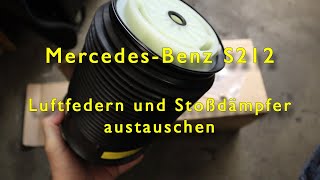 Mercedes-Benz S212

Luftfedern und Stoßdämpfer austauschen